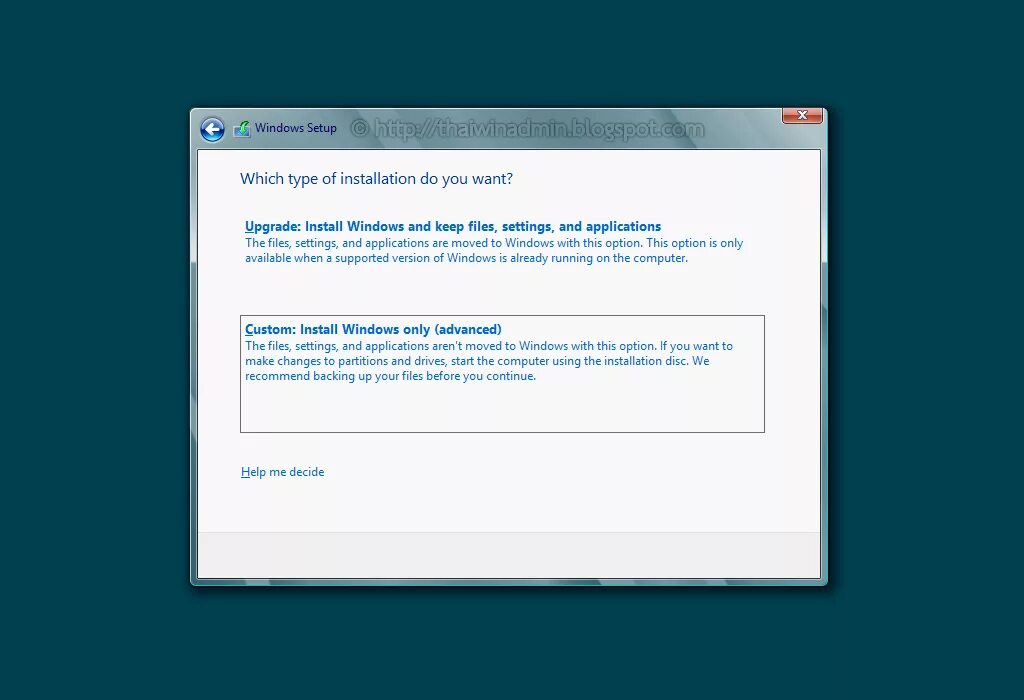 Windows Setup © http://thaiwinadmin.blogspot.com

Which type of installation do you want?

Upgrade: Install Windows and keep files, settings, and applications
The files, settings, and applications are moved to Windows with this option. This option is only available when a supported version of Windows is already running on the computer.

Custom: Install Windows only (advanced)
The files, settings, and applications aren't moved to Windows with this option. If you want to make changes to partitions and drives, start the computer using the installation disc. We recommend backing up your files before you continue.

Help me decide